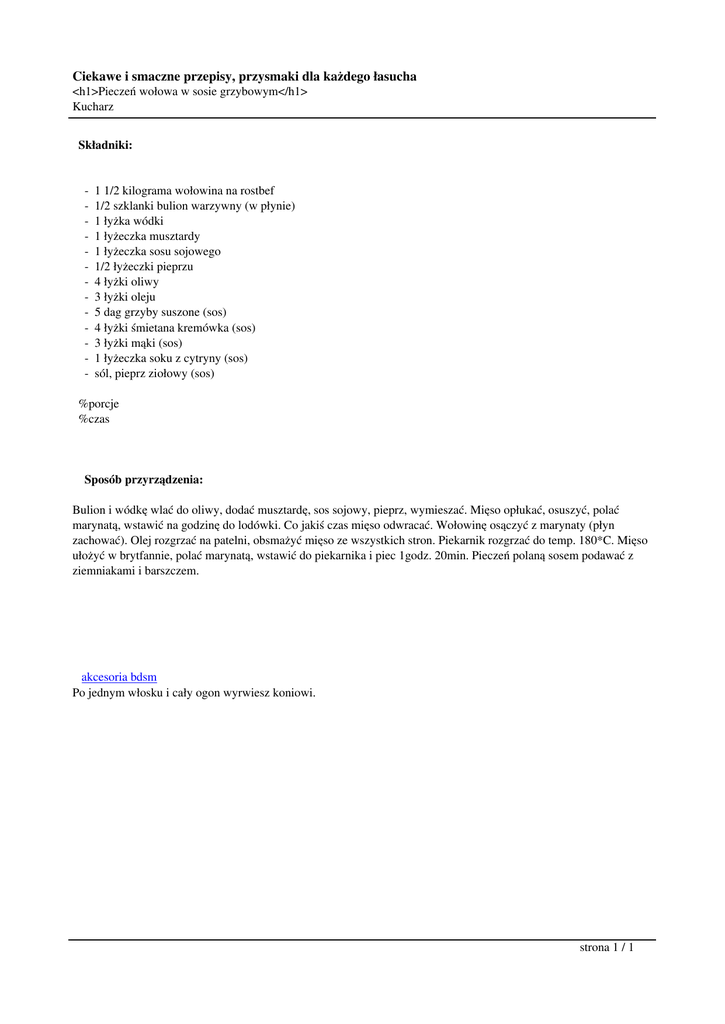 Ciekawe i smaczne przepisy, przysmaki dla każdego łasucha
<h1>Pieczeń wołowa w sosie grzybowym</h1>
Kucharz

Składniki:

- 1 1/2 kilograma wołowina na rostbef
- 1/2 szklanki bulion warzywny (w płynie)
- 1 łyżka wódki
- 1 łyżeczka musztardy
- 1 łyżeczka sosu sojowego
- 1/2 łyżeczki pieprzu
- 4 łyżki oliwy
- 3 łyżki oleju
- 5 dag grzyby suszone (sos)
- 4 łyżki śmietana kremówka (sos)
- 3 łyżki mąki (sos)
- 1 łyżeczka soku z cytryny (sos)
- sól, pieprz ziołowy (sos)

%porcje
%czas

Sposób przyrządzenia:

Bulion i wódkę wlać do oliwy, dodać musztardę, sos sojowy, pieprz, wymieszać. Mięso opłukać, osuszyć, polać marynatą, wstawić na godzinę do lodówki. Co jakiś czas mięso odwracać. Wołowinę osączyć z marynaty (płyn zachować). Olej rozgrzać na patelni, obsmażyć mięso ze wszystkich stron. Piekarnik rozgrzać do temp. 180*C. Mięso ułożyć w brytfannie, polać marynatą, wstawić do piekarnika i piec 1godz. 20min. Pieczeń polaną sosem podawać z ziemniakami i barszczem.

akcesoria bdsm
Po jednym włosku i cały ogon wyrwiesz koniowi.

strona 1 / 1